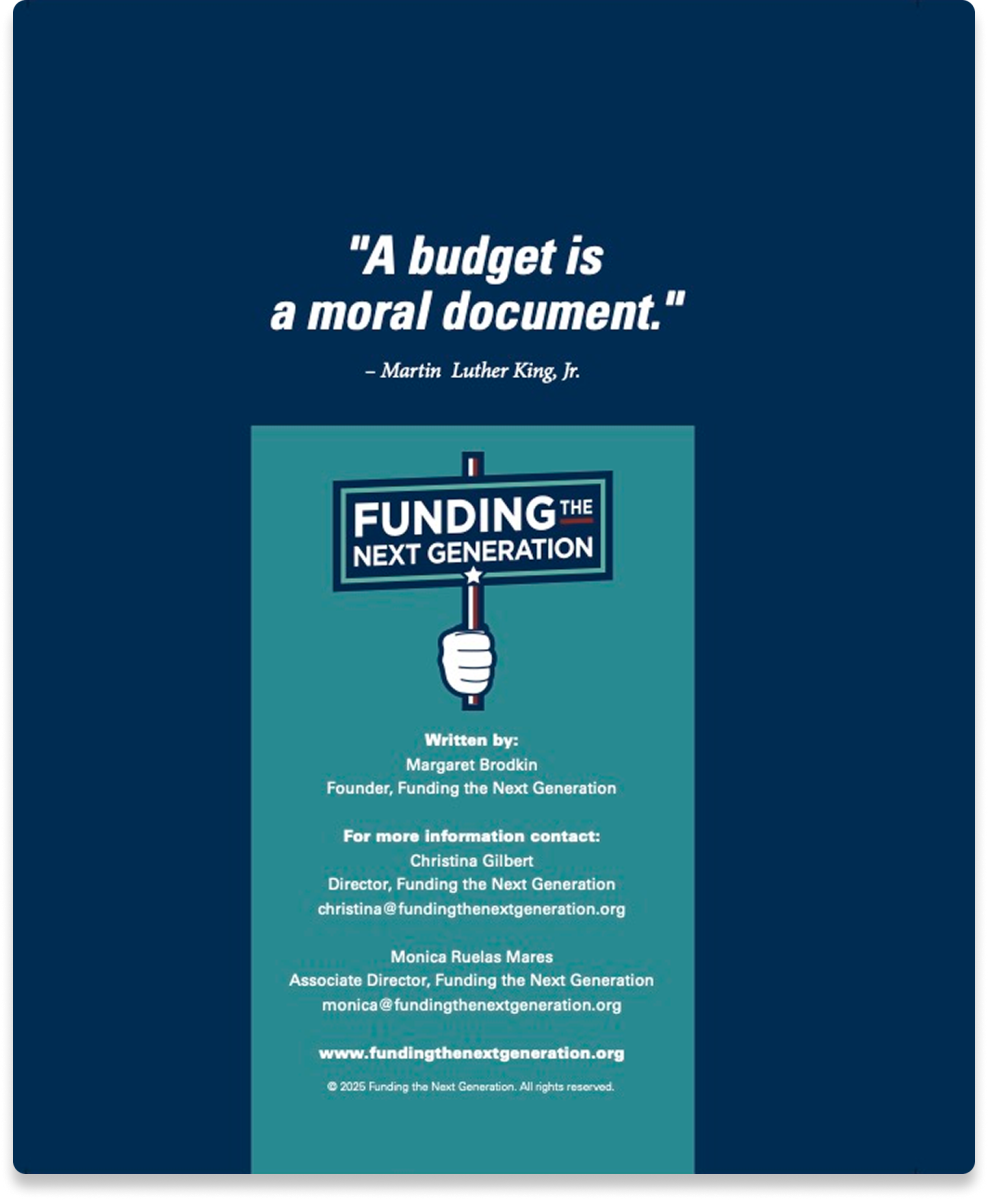 "A budget is a moral document."

– Martin Luther King, Jr.

FUNDING THE
NEXT GENERATION

Written by:
Margaret Brodkin
Founder, Funding the Next Generation

For more information contact:
Christina Gilbert
Director, Funding the Next Generation
christina@fundingthenextgeneration.org

Monica Ruelas Mares
Associate Director, Funding the Next Generation
monica@fundingthenextgeneration.org

www.fundingthenextgeneration.org

© 2025 Funding the Next Generation. All rights reserved.